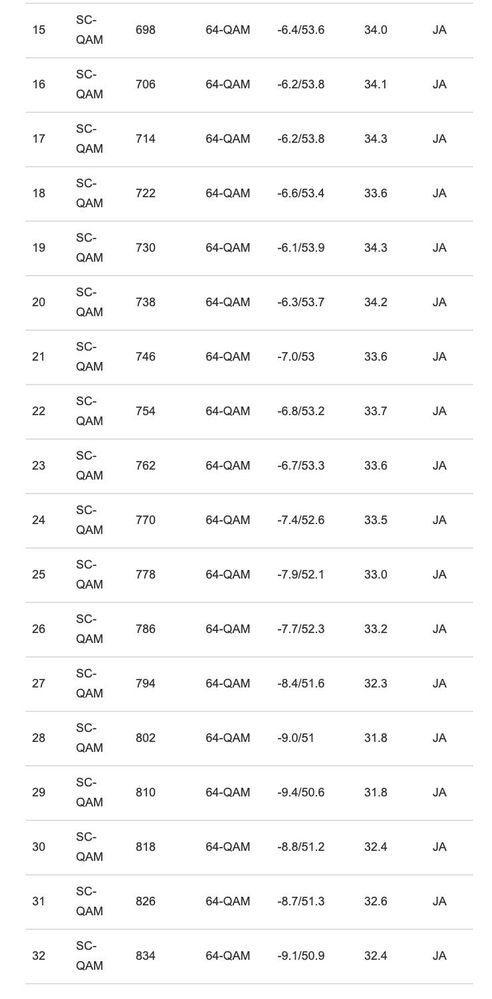 | | | | | | | |
|---|---|---|---|---|---|---|
| 15 | SC-QAM | 698 | 64-QAM | -6.4/53.6 | 34.0 | JA |
| 16 | SC-QAM | 706 | 64-QAM | -6.2/53.8 | 34.1 | JA |
| 17 | SC-QAM | 714 | 64-QAM | -6.2/53.8 | 34.3 | JA |
| 18 | SC-QAM | 722 | 64-QAM | -6.6/53.4 | 33.6 | JA |
| 19 | SC-QAM | 730 | 64-QAM | -6.1/53.9 | 34.3 | JA |
| 20 | SC-QAM | 738 | 64-QAM | -6.3/53.7 | 34.2 | JA |
| 21 | SC-QAM | 746 | 64-QAM | -7.0/53 | 33.6 | JA |
| 22 | SC-QAM | 754 | 64-QAM | -6.8/53.2 | 33.7 | JA |
| 23 | SC-QAM | 762 | 64-QAM | -6.7/53.3 | 33.6 | JA |
| 24 | SC-QAM | 770 | 64-QAM | -7.4/52.6 | 33.5 | JA |
| 25 | SC-QAM | 778 | 64-QAM | -7.9/52.1 | 33.0 | JA |
| 26 | SC-QAM | 786 | 64-QAM | -7.7/52.3 | 33.2 | JA |
| 27 | SC-QAM | 794 | 64-QAM | -8.4/51.6 | 32.3 | JA |
| 28 | SC-QAM | 802 | 64-QAM | -9.0/51 | 31.8 | JA |
| 29 | SC-QAM | 810 | 64-QAM | -9.4/50.6 | 31.8 | JA |
| 30 | SC-QAM | 818 | 64-QAM | -8.8/51.2 | 32.4 | JA |
| 31 | SC-QAM | 826 | 64-QAM | -8.7/51.3 | 32.6 | JA |
| 32 | SC-QAM | 834 | 64-QAM | -9.1/50.9 | 32.4 | JA |